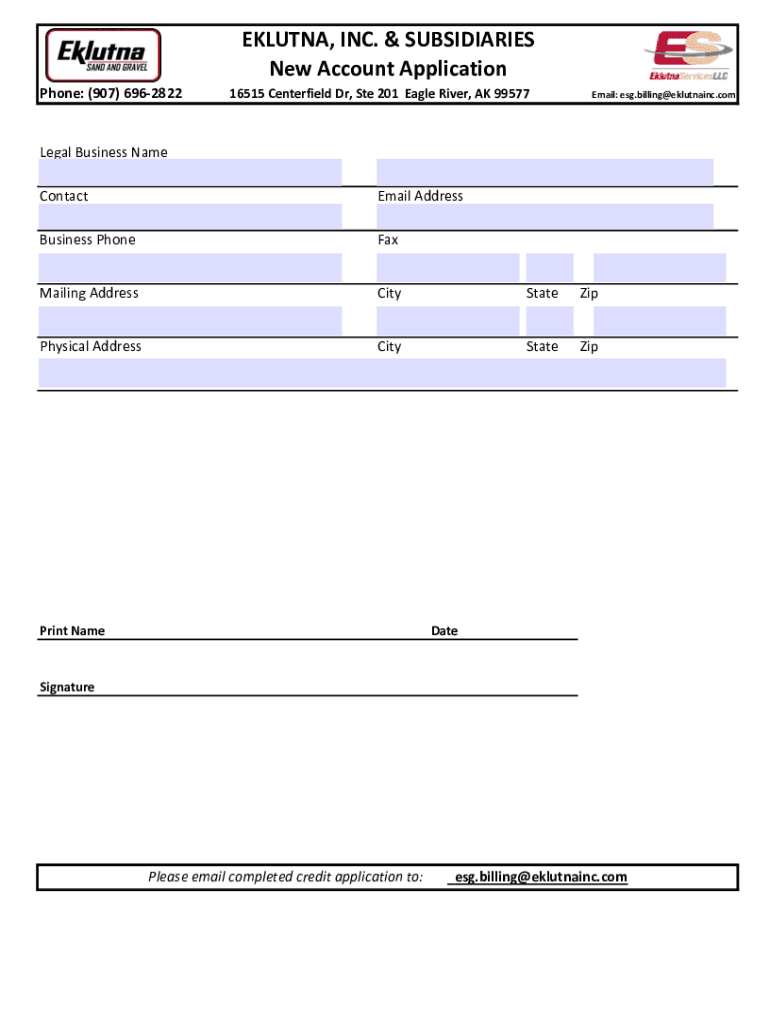 Eklutna SAND AND GRAVEL

EKLUTNA, INC. & SUBSIDIARIES
New Account Application

ES Eklutna Services LLC

Phone: (907) 696-2822

16515 Centerfield Dr, Ste 201 Eagle River, AK 99577

Email: esg.billing@eklutnainc.com

Legal Business Name

Contact

Email Address

Business Phone

Fax

Mailing Address

City

State

Zip

Physical Address

City

State

Zip

Print Name

Date

Signature

Please email completed credit application to: esg.billing@eklutnainc.com